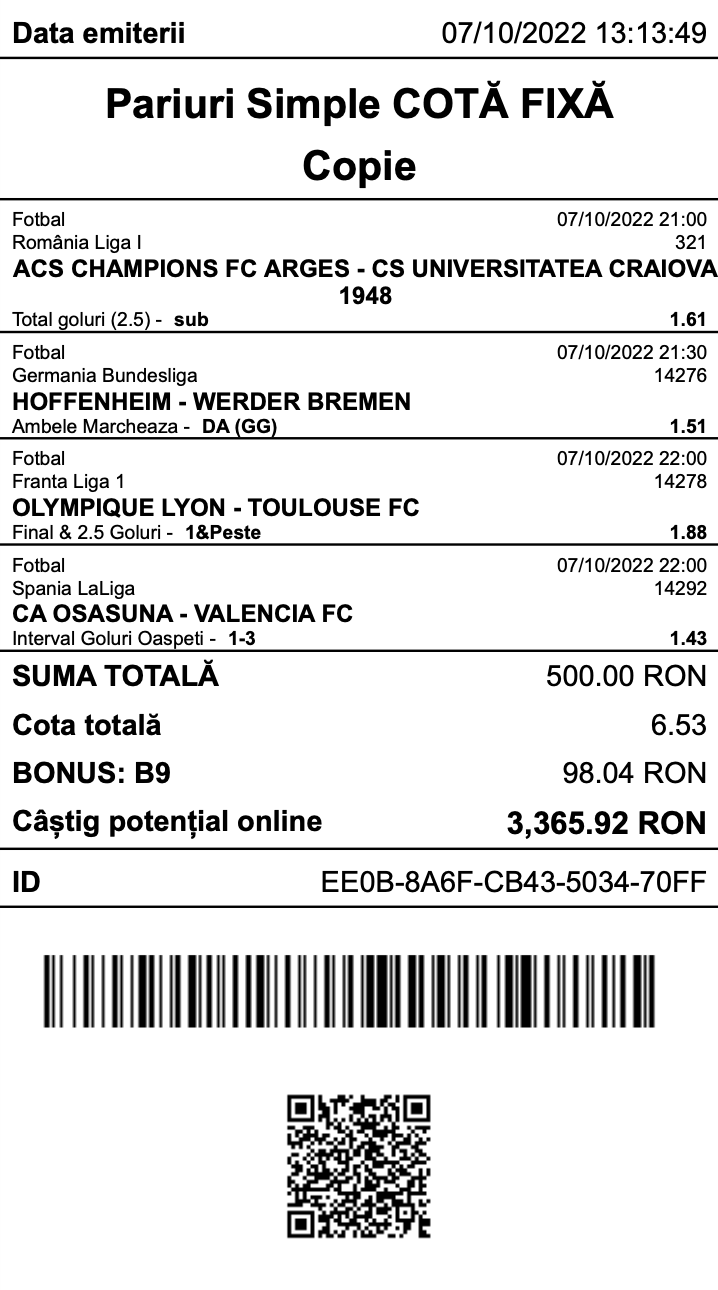 Data emiterii 07/10/2022 13:13:49

Pariuri Simple COTĂ FIXĂ
Copie

Fotbal 07/10/2022 21:00
România Liga I 321
ACS CHAMPIONS FC ARGES - CS UNIVERSITATEA CRAIOVA 1948
Total goluri (2.5) - sub 1.61

Fotbal 07/10/2022 21:30
Germania Bundesliga 14276
HOFFENHEIM - WERDER BREMEN
Ambele Marcheaza - DA (GG) 1.51

Fotbal 07/10/2022 22:00
Franta Liga 1 14278
OLYMPIQUE LYON - TOULOUSE FC
Final & 2.5 Goluri - 1&Peste 1.88

Fotbal 07/10/2022 22:00
Spania LaLiga 14292
CA OSASUNA - VALENCIA FC
Interval Goluri Oaspeti - 1-3 1.43

SUMA TOTALĂ 500.00 RON
Cota totală 6.53
BONUS: B9 98.04 RON
Câștig potențial online 3,365.92 RON

ID EE0B-8A6F-CB43-5034-70FF